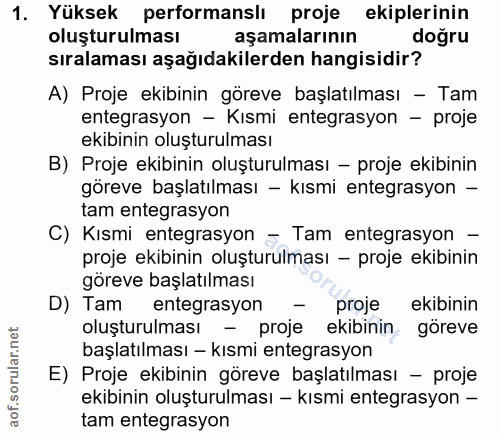 1. Yüksek performanslı proje ekiplerinin oluşturulması aşamalarının doğru sıralaması aşağıdakilerden hangisidir?

A) Proje ekibinin göreve başlatılması – Tam entegrasyon – Kısmi entegrasyon – proje ekibinin oluşturulması
B) Proje ekibinin oluşturulması – proje ekibinin göreve başlatılması – kısmi entegrasyon – tam entegrasyon
C) Kısmi entegrasyon – Tam entegrasyon – proje ekibinin oluşturulması – proje ekibinin göreve başlatılması
D) Tam entegrasyon – proje ekibinin oluşturulması – proje ekibinin göreve başlatılması – kısmi entegrasyon
E) Proje ekibinin göreve başlatılması – proje ekibinin oluşturulması – kısmi entegrasyon – tam entegrasyon

aof.sorular.net
aof.sorular.net